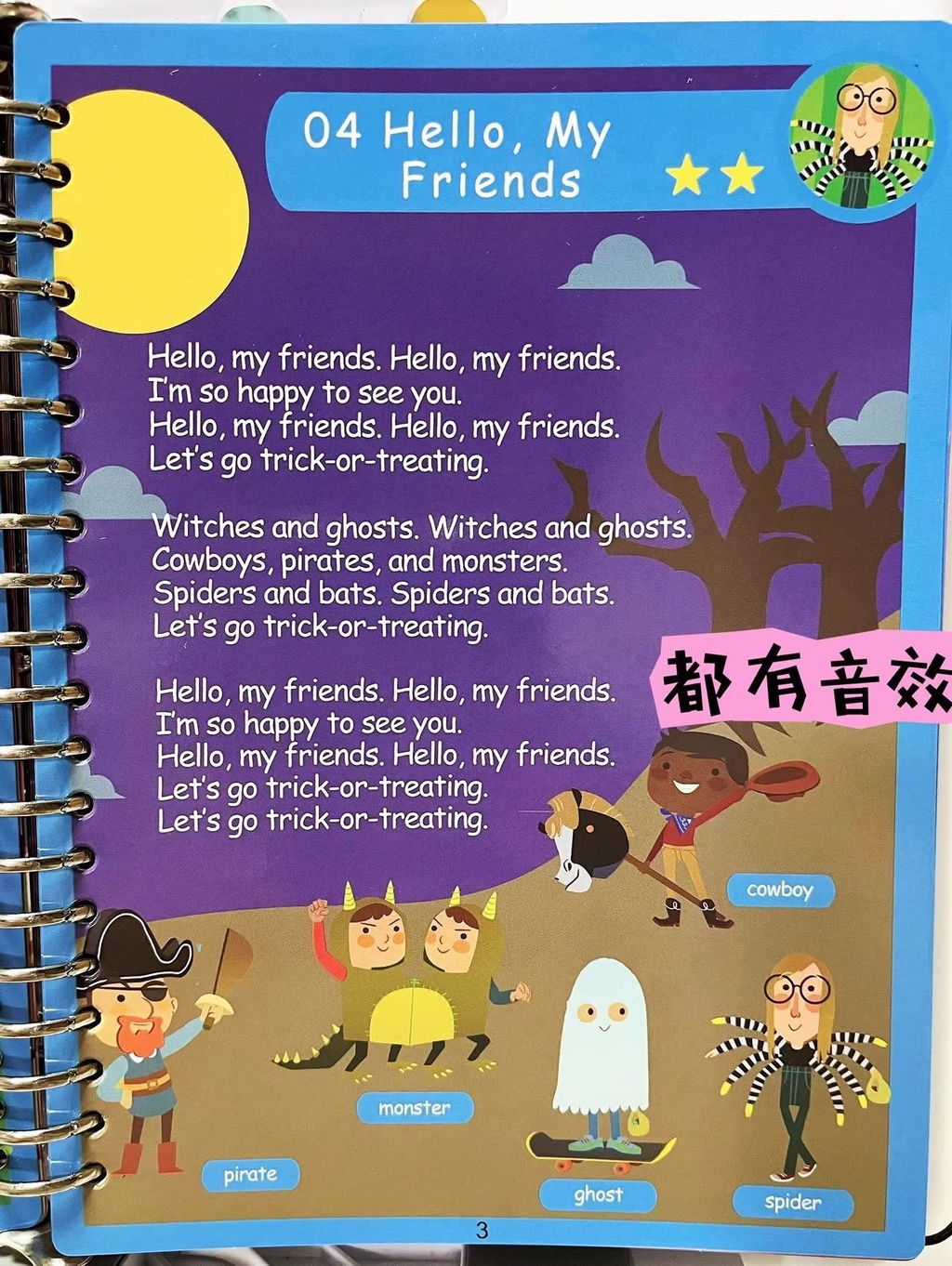 04 Hello, My Friends

Hello, my friends. Hello, my friends.
I'm so happy to see you.
Hello, my friends. Hello, my friends.
Let's go trick-or-treating.

Witches and ghosts. Witches and ghosts.
Cowboys, pirates, and monsters.
Spiders and bats. Spiders and bats.
Let's go trick-or-treating.

Hello, my friends. Hello, my friends.
I'm so happy to see you.
Hello, my friends. Hello, my friends.
Let's go trick-or-treating.
Let's go trick-or-treating.

都有音效

cowboy

monster

pirate

ghost

spider

3